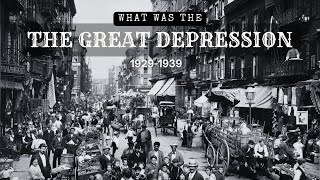 WHAT WAS THE

THE GREAT DEPRESSION

1929-1939